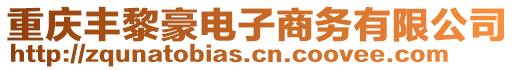 重庆丰黎豪电子商务有限公司
http://zqunatobias.cn.coovee.com